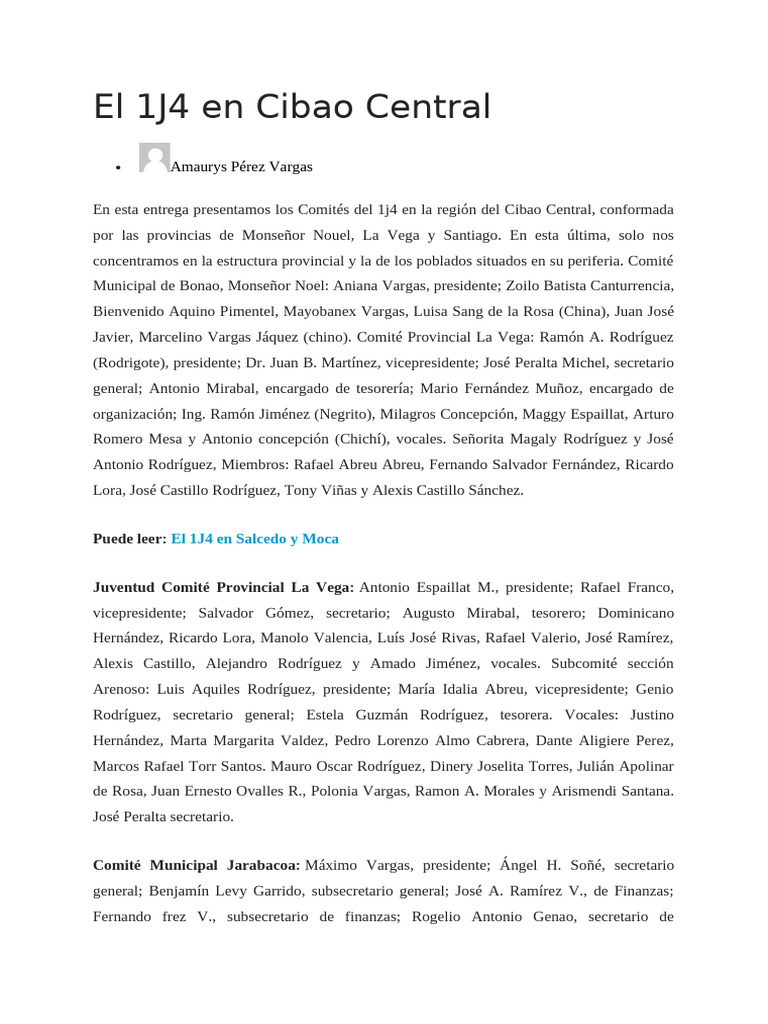 El 1J4 en Cibao Central

• Amaurys Pérez Vargas

En esta entrega presentamos los Comités del 1j4 en la región del Cibao Central, conformada por las provincias de Monseñor Nouel, La Vega y Santiago. En esta última, solo nos concentramos en la estructura provincial y la de los poblados situados en su periferia. Comité Municipal de Bonao, Monseñor Noel: Aniana Vargas, presidente; Zoilo Batista Canturrencia, Bienvenido Aquino Pimentel, Mayobanex Vargas, Luisa Sang de la Rosa (China), Juan José Javier, Marcelino Vargas Jáquez (chino). Comité Provincial La Vega: Ramón A. Rodríguez (Rodrigote), presidente; Dr. Juan B. Martínez, vicepresidente; José Peralta Michel, secretario general; Antonio Mirabal, encargado de tesorería; Mario Fernández Muñoz, encargado de organización; Ing. Ramón Jiménez (Negrito), Milagros Concepción, Maggy Espaillat, Arturo Romero Mesa y Antonio concepción (Chichí), vocales. Señorita Magaly Rodríguez y José Antonio Rodríguez, Miembros: Rafael Abreu Abreu, Fernando Salvador Fernández, Ricardo Lora, José Castillo Rodríguez, Tony Viñas y Alexis Castillo Sánchez.

Puede leer: El 1J4 en Salcedo y Moca

Juventud Comité Provincial La Vega: Antonio Espaillat M., presidente; Rafael Franco, vicepresidente; Salvador Gómez, secretario; Augusto Mirabal, tesorero; Dominicano Hernández, Ricardo Lora, Manolo Valencia, Luís José Rivas, Rafael Valerio, José Ramírez, Alexis Castillo, Alejandro Rodríguez y Amado Jiménez, vocales. Subcomité sección Arenoso: Luis Aquiles Rodríguez, presidente; María Idalia Abreu, vicepresidente; Genio Rodríguez, secretario general; Estela Guzmán Rodríguez, tesorera. Vocales: Justino Hernández, Marta Margarita Valdez, Pedro Lorenzo Almo Cabrera, Dante Aligiere Perez, Marcos Rafael Torr Santos. Mauro Oscar Rodríguez, Dinery Joselita Torres, Julián Apolinar de Rosa, Juan Ernesto Ovalles R., Polonia Vargas, Ramon A. Morales y Arismendi Santana. José Peralta secretario.

Comité Municipal Jarabacoa: Máximo Vargas, presidente; Ángel H. Soñé, secretario general; Benjamín Levy Garrido, subsecretario general; José A. Ramírez V., de Finanzas; Fernando frez V., subsecretario de finanzas; Rogelio Antonio Genao, secretario de